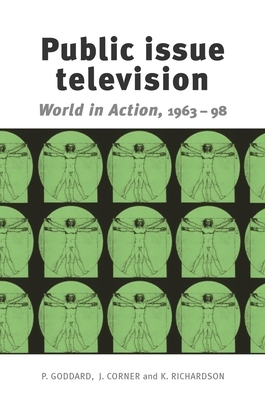 Public issue television

World in Action, 1963 – 98

P. GODDARD, J. CORNER and K. RICHARDSON